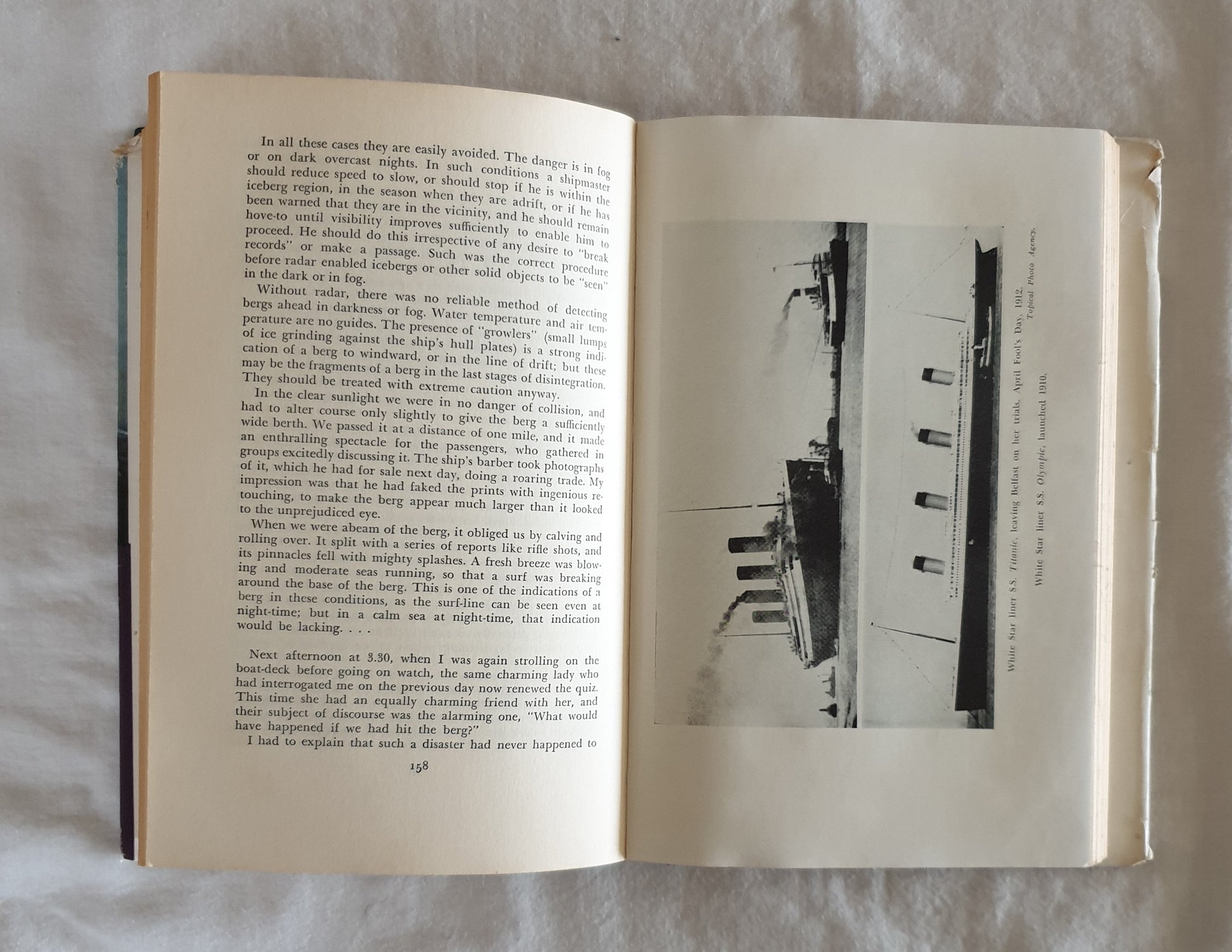 In all these cases they are easily avoided. The danger is in fog or on dark overcast nights. In such conditions a shipmaster should reduce speed to slow, or should stop if he is within the iceberg region, in the season when they are adrift, or if he has been warned that they are in the vicinity, and he should remain hove-to until visibility improves sufficiently to enable him to proceed. He should do this irrespective of any desire to "break records" or make a passage. Such was the correct procedure before radar enabled icebergs or other solid objects to be "seen" in the dark or in fog.

Without radar, there was no reliable method of detecting bergs ahead in darkness or fog. Water temperature and air temperature are no guides. The presence of "growlers" (small lumps of ice grinding against the ship's hull plates) is a strong indication of a berg to windward, or in the line of drift; but these may be the fragments of a berg in the last stages of disintegration. They should be treated with extreme caution anyway.

In the clear sunlight we were in no danger of collision, and had to alter course only slightly to give the berg a sufficiently wide berth. We passed it at a distance of one mile, and it made an enthralling spectacle for the passengers, who gathered in groups excitedly discussing it. The ship's barber took photographs of it, which he had for sale next day, doing a roaring trade. My impression was that he had faked the prints with ingenious retouching, to make the berg appear much larger than it looked to the unprejudiced eye.

When we were abeam of the berg, it obliged us by calving and rolling over. It split with a series of reports like rifle shots, and its pinnacles fell with mighty splashes. A fresh breeze was blowing and moderate seas running, so that a surf was breaking around the base of the berg. This is one of the indications of a berg in these conditions, as the surf-line can be seen even at night-time; but in a calm sea at night-time, that indication would be lacking. . . .

Next afternoon at 3.30, when I was again strolling on the boat-deck before going on watch, the same charming lady who had interrogated me on the previous day now renewed the quiz. This time she had an equally charming friend with her, and their subject of discourse was the alarming one, "What would have happened if we had hit the berg?"

I had to explain that such a disaster had never happened to

158

White Star liner S.S. Titanic, leaving Belfast on her trials, April Fool's Day, 1912.
Topical Photo Agency.

White Star liner S.S. Olympic, launched 1910.